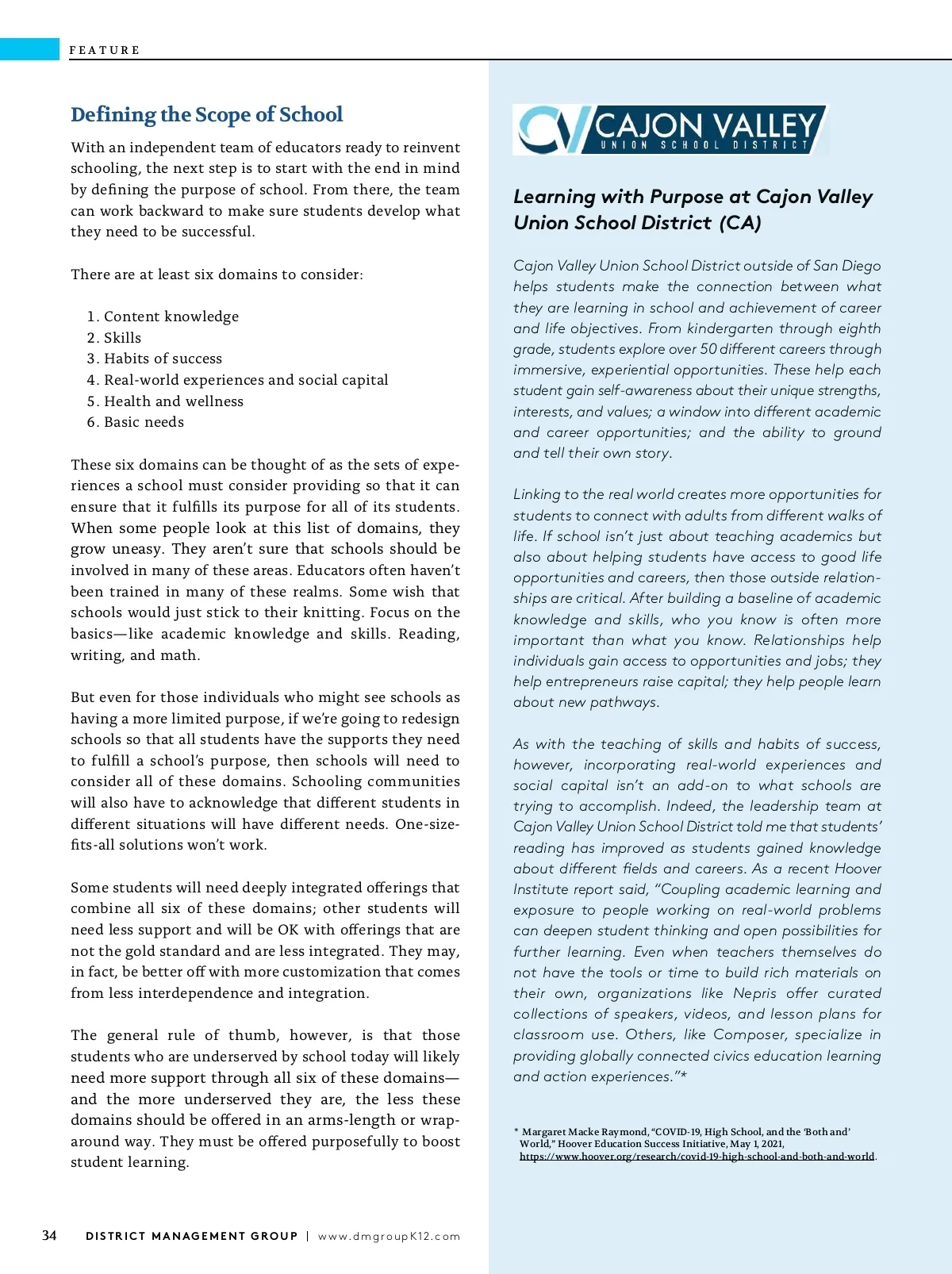 FEATURE

Defining the Scope of School

With an independent team of educators ready to reinvent schooling, the next step is to start with the end in mind by defining the purpose of school. From there, the team can work backward to make sure students develop what they need to be successful.

There are at least six domains to consider:

1. Content knowledge
2. Skills
3. Habits of success
4. Real-world experiences and social capital
5. Health and wellness
6. Basic needs

These six domains can be thought of as the sets of experiences a school must consider providing so that it can ensure that it fulfills its purpose for all of its students. When some people look at this list of domains, they grow uneasy. They aren't sure that schools should be involved in many of these areas. Educators often haven't been trained in many of these realms. Some wish that schools would just stick to their knitting. Focus on the basics—like academic knowledge and skills. Reading, writing, and math.

But even for those individuals who might see schools as having a more limited purpose, if we're going to redesign schools so that all students have the supports they need to fulfill a school's purpose, then schools will need to consider all of these domains. Schooling communities will also have to acknowledge that different students in different situations will have different needs. One-size-fits-all solutions won't work.

Some students will need deeply integrated offerings that combine all six of these domains; other students will need less support and will be OK with offerings that are not the gold standard and are less integrated. They may, in fact, be better off with more customization that comes from less interdependence and integration.

The general rule of thumb, however, is that those students who are underserved by school today will likely need more support through all six of these domains—and the more underserved they are, the less these domains should be offered in an arms-length or wrap-around way. They must be offered purposefully to boost student learning.

CV CAJON VALLEY UNION SCHOOL DISTRICT

Learning with Purpose at Cajon Valley Union School District (CA)

Cajon Valley Union School District outside of San Diego helps students make the connection between what they are learning in school and achievement of career and life objectives. From kindergarten through eighth grade, students explore over 50 different careers through immersive, experiential opportunities. These help each student gain self-awareness about their unique strengths, interests, and values; a window into different academic and career opportunities; and the ability to ground and tell their own story.

Linking to the real world creates more opportunities for students to connect with adults from different walks of life. If school isn't just about teaching academics but also about helping students have access to good life opportunities and careers, then those outside relationships are critical. After building a baseline of academic knowledge and skills, who you know is often more important than what you know. Relationships help individuals gain access to opportunities and jobs; they help entrepreneurs raise capital; they help people learn about new pathways.

As with the teaching of skills and habits of success, however, incorporating real-world experiences and social capital isn't an add-on to what schools are trying to accomplish. Indeed, the leadership team at Cajon Valley Union School District told me that students' reading has improved as students gained knowledge about different fields and careers. As a recent Hoover Institute report said, "Coupling academic learning and exposure to people working on real-world problems can deepen student thinking and open possibilities for further learning. Even when teachers themselves do not have the tools or time to build rich materials on their own, organizations like Nepris offer curated collections of speakers, videos, and lesson plans for classroom use. Others, like Composer, specialize in providing globally connected civics education learning and action experiences."*

* Margaret Macke Raymond, "COVID-19, High School, and the 'Both and' World," Hoover Education Success Initiative, May 1, 2021, https://www.hoover.org/research/covid-19-high-school-and-both-and-world.

34 DISTRICT MANAGEMENT GROUP | www.dmgroupK12.com